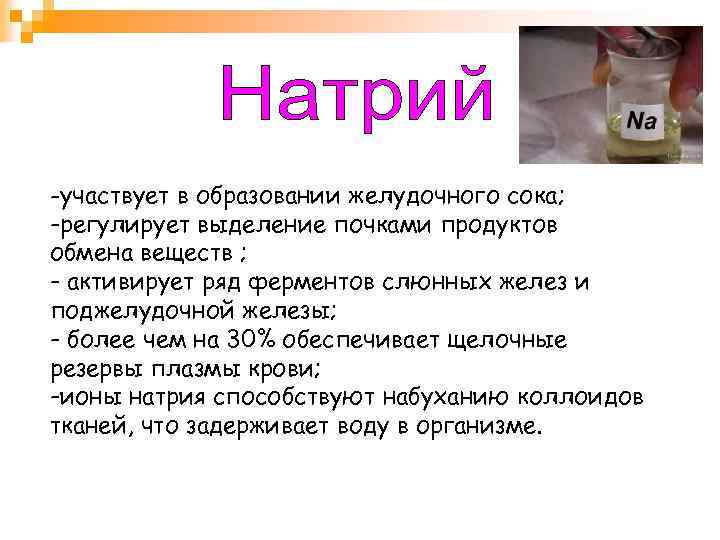 Натрий

Na

-участвует в образовании желудочного сока;
-регулирует выделение почками продуктов обмена веществ ;
- активирует ряд ферментов слюнных желез и поджелудочной железы;
- более чем на 30% обеспечивает щелочные резервы плазмы крови;
-ионы натрия способствуют набуханию коллоидов тканей, что задерживает воду в организме.